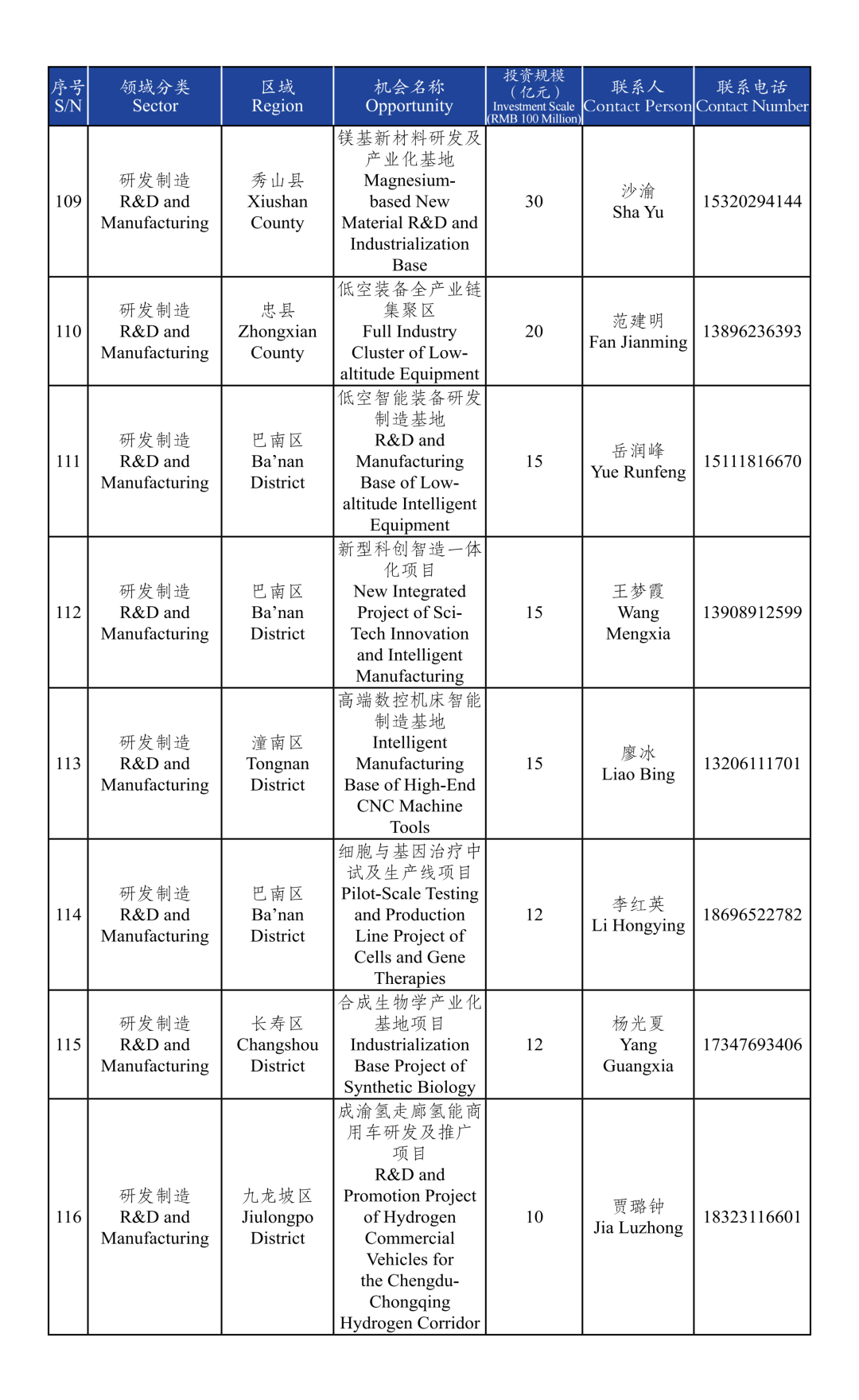 | 序号 S/N | 领域分类 Sector | 区域 Region | 机会名称 Opportunity | 投资规模（亿元）Investment Scale (RMB 100 Million) | 联系人 Contact Person | 联系电话 Contact Number |
|---|---|---|---|---|---|---|
| 109 | 研发制造 R&D and Manufacturing | 秀山县 Xiushan County | 镁基新材料研发及产业化基地 Magnesium-based New Material R&D and Industrialization Base | 30 | 沙渝 Sha Yu | 15320294144 |
| 110 | 研发制造 R&D and Manufacturing | 忠县 Zhongxian County | 低空装备全产业链集聚区 Full Industry Cluster of Low-altitude Equipment | 20 | 范建明 Fan Jianming | 13896236393 |
| 111 | 研发制造 R&D and Manufacturing | 巴南区 Ba'nan District | 低空智能装备研发制造基地 R&D and Manufacturing Base of Low-altitude Intelligent Equipment | 15 | 岳润峰 Yue Runfeng | 15111816670 |
| 112 | 研发制造 R&D and Manufacturing | 巴南区 Ba'nan District | 新型科创智造一体化项目 New Integrated Project of Sci-Tech Innovation and Intelligent Manufacturing | 15 | 王梦霞 Wang Mengxia | 13908912599 |
| 113 | 研发制造 R&D and Manufacturing | 潼南区 Tongnan District | 高端数控机床智能制造基地 Intelligent Manufacturing Base of High-End CNC Machine Tools | 15 | 廖冰 Liao Bing | 13206111701 |
| 114 | 研发制造 R&D and Manufacturing | 巴南区 Ba'nan District | 细胞与基因治疗中试及生产线项目 Pilot-Scale Testing and Production Line Project of Cells and Gene Therapies | 12 | 李红英 Li Hongying | 18696522782 |
| 115 | 研发制造 R&D and Manufacturing | 长寿区 Changshou District | 合成生物学产业化基地项目 Industrialization Base Project of Synthetic Biology | 12 | 杨光夏 Yang Guangxia | 17347693406 |
| 116 | 研发制造 R&D and Manufacturing | 九龙坡区 Jiulongpo District | 成渝氢走廊氢能商用车研发及推广项目 R&D and Promotion Project of Hydrogen Commercial Vehicles for the Chengdu-Chongqing Hydrogen Corridor | 10 | 贾璐钟 Jia Luzhong | 18323116601 |